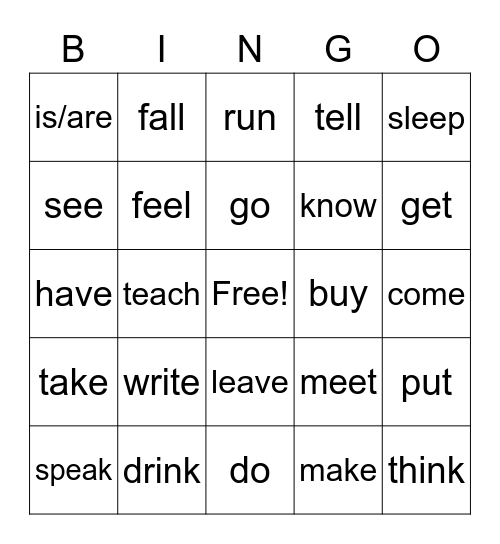 | B | I | N | G | O |
|---|---|---|---|---|
| is/are | fall | run | tell | sleep |
| see | feel | go | know | get |
| have | teach | Free! | buy | come |
| take | write | leave | meet | put |
| speak | drink | do | make | think |